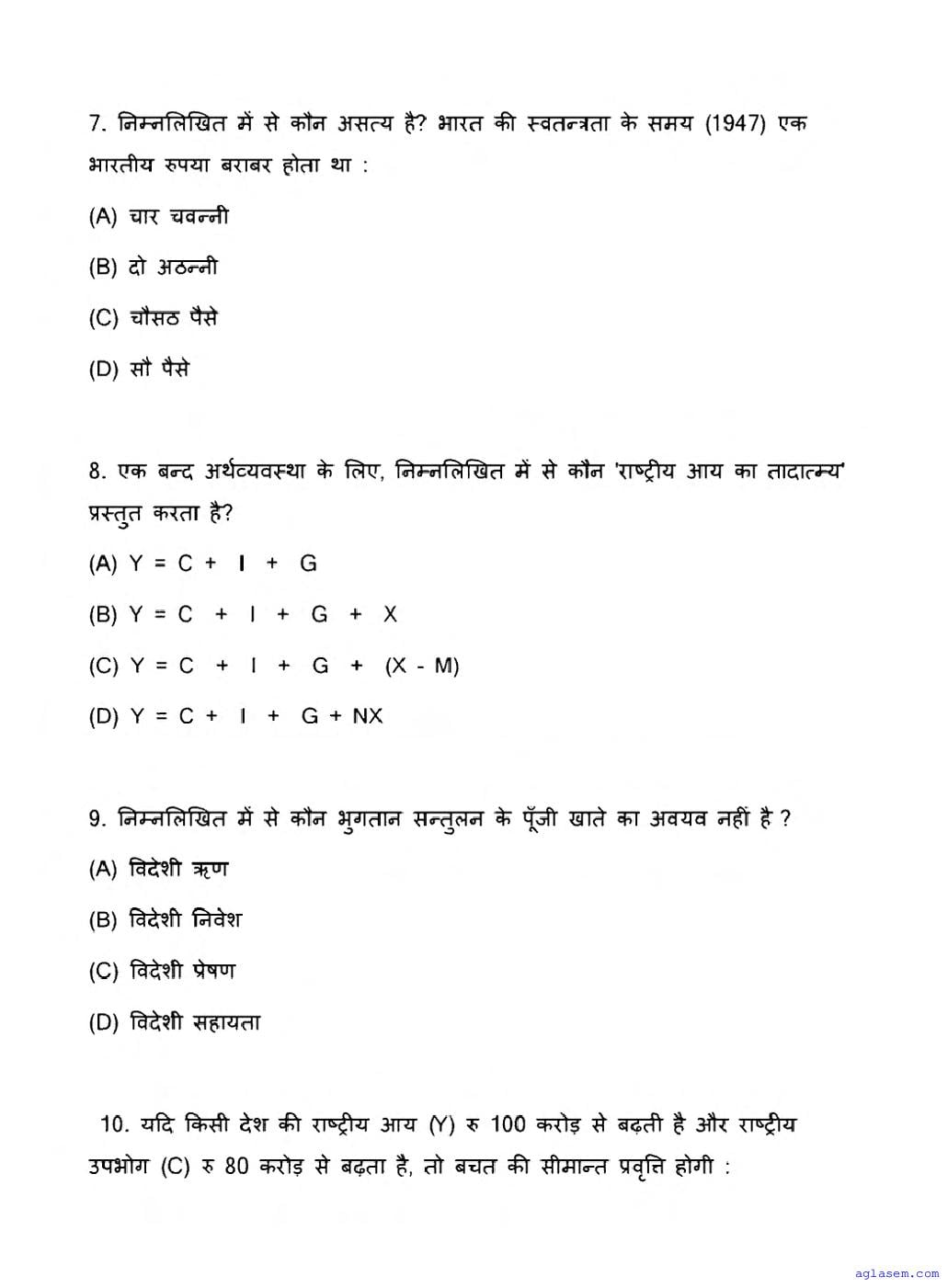 7. निम्नलिखित में से कौन असत्य है? भारत की स्वतन्त्रता के समय (1947) एक भारतीय रुपया बराबर होता था :

(A) चार चवन्नी

(B) दो अठन्नी

(C) चौसठ पैसे

(D) सौ पैसे

8. एक बन्द अर्थव्यवस्था के लिए, निम्नलिखित में से कौन 'राष्ट्रीय आय का तादात्म्य' प्रस्तुत करता है?

(A) $Y = C + I + G$

(B) $Y = C + I + G + X$

(C) $Y = C + I + G + (X - M)$

(D) $Y = C + I + G + NX$

9. निम्नलिखित में से कौन भुगतान सन्तुलन के पूँजी खाते का अवयव नहीं है ?

(A) विदेशी ऋण

(B) विदेशी निवेश

(C) विदेशी प्रेषण

(D) विदेशी सहायता

10. यदि किसी देश की राष्ट्रीय आय (Y) रु 100 करोड़ से बढ़ती है और राष्ट्रीय उपभोग (C) रु 80 करोड़ से बढ़ता है, तो बचत की सीमान्त प्रवृत्ति होगी :

aglasem.com